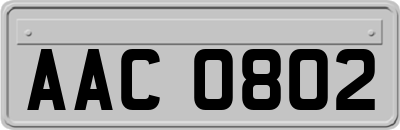 AAC 0802